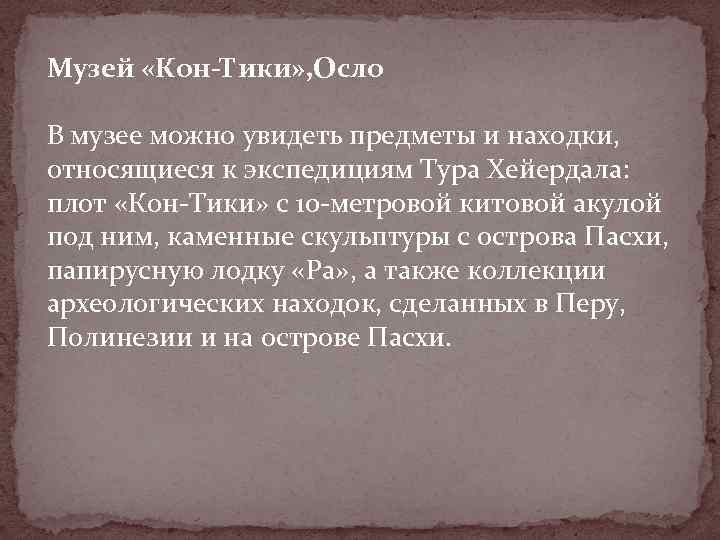 Музей «Кон-Тики»,Осло

В музее можно увидеть предметы и находки, относящиеся к экспедициям Тура Хейердала: плот «Кон-Тики» с 10-метровой китовой акулой под ним, каменные скульптуры с острова Пасхи, папирусную лодку «Ра», а также коллекции археологических находок, сделанных в Перу, Полинезии и на острове Пасхи.